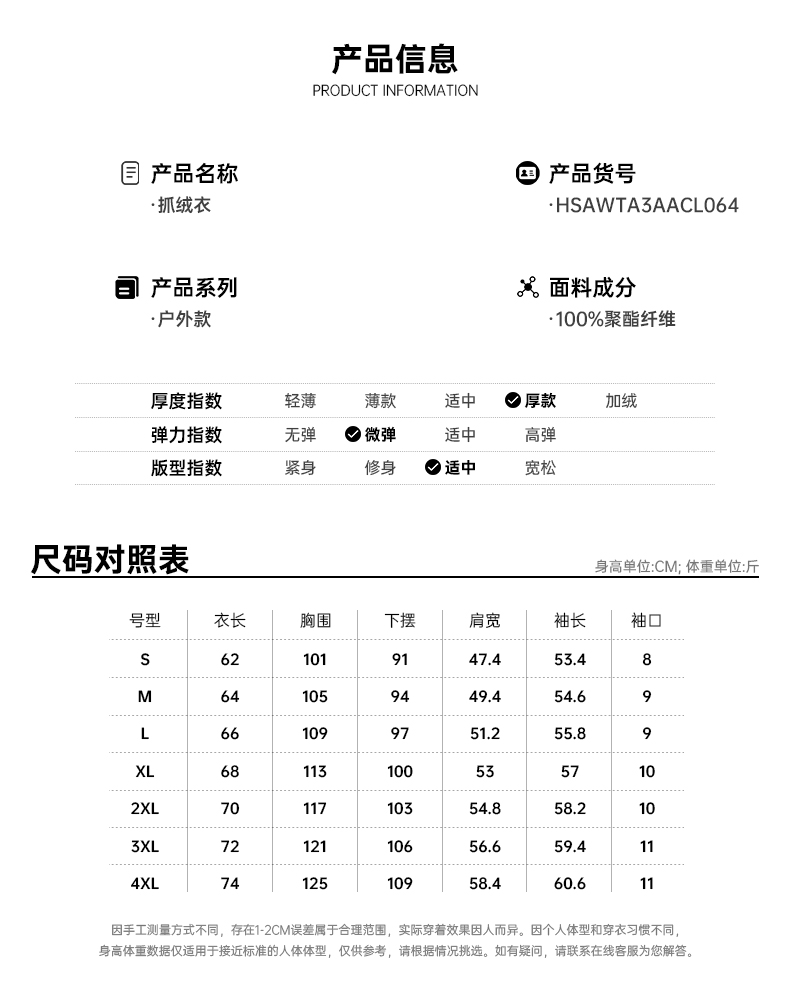 产品信息
PRODUCT INFORMATION

产品名称
·抓绒衣

产品货号
·HSAWTA3AACL064

产品系列
·户外款

面料成分
·100%聚酯纤维

| 厚度指数 | 轻薄 | 薄款 | 适中 | 厚款 | 加绒 |
|---|---|---|---|---|---|
| 弹力指数 | 无弹 | 微弹 | 适中 | 高弹 | |
| 版型指数 | 紧身 | 修身 | 适中 | 宽松 | |

尺码对照表
身高单位:CM; 体重单位:斤

| 号型 | 衣长 | 胸围 | 下摆 | 肩宽 | 袖长 | 袖口 |
|---|---|---|---|---|---|---|
| S | 62 | 101 | 91 | 47.4 | 53.4 | 8 |
| M | 64 | 105 | 94 | 49.4 | 54.6 | 9 |
| L | 66 | 109 | 97 | 51.2 | 55.8 | 9 |
| XL | 68 | 113 | 100 | 53 | 57 | 10 |
| 2XL | 70 | 117 | 103 | 54.8 | 58.2 | 10 |
| 3XL | 72 | 121 | 106 | 56.6 | 59.4 | 11 |
| 4XL | 74 | 125 | 109 | 58.4 | 60.6 | 11 |

因手工测量方式不同，存在1-2CM误差属于合理范围，实际穿着效果因人而异。因个人体型和穿衣习惯不同，身高体重数据仅适用于接近标准的人体体型，仅供参考，请根据情况挑选。如有疑问，请联系在线客服为您解答。